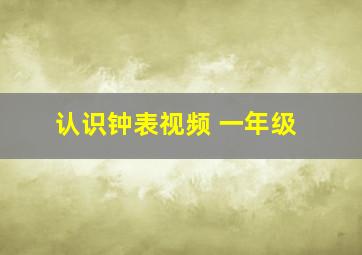 认识钟表视频 一年级